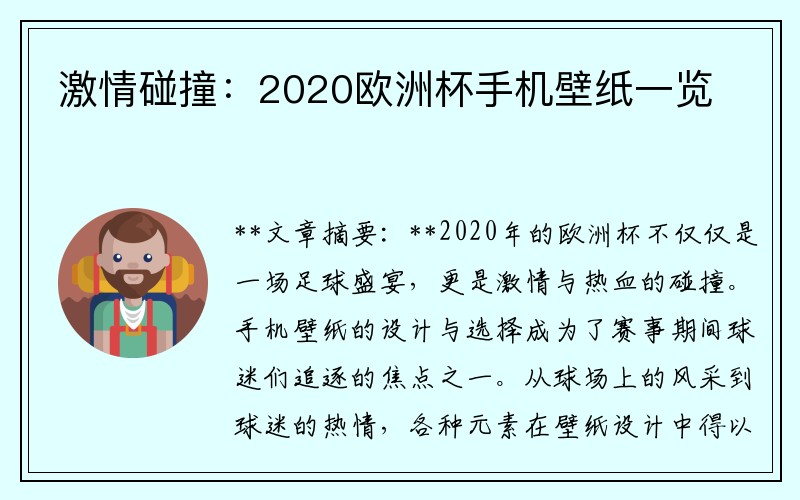 激情碰撞：2020欧洲杯手机壁纸一览

**文章摘要：**2020年的欧洲杯不仅仅是一场足球盛宴，更是激情与热血的碰撞。手机壁纸的设计与选择成为了赛事期间球迷们追逐的焦点之一。从球场上的风采到球迷的热情，各种元素在壁纸设计中得以